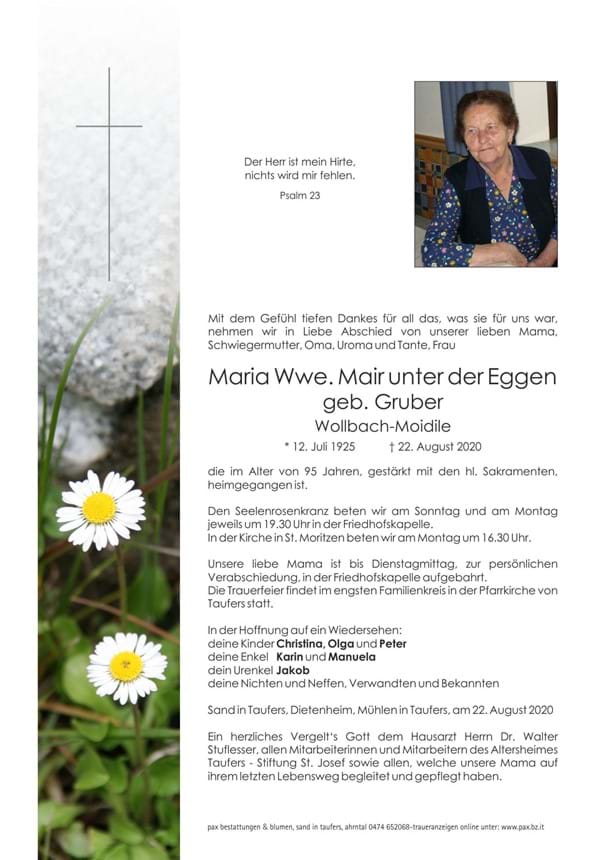 Der Herr ist mein Hirte,
nichts wird mir fehlen.

Psalm 23

Mit dem Gefühl tiefen Dankes für all das, was sie für uns war, nehmen wir in Liebe Abschied von unserer lieben Mama, Schwiegermutter, Oma, Uroma und Tante, Frau

Maria Wwe. Mair unter der Eggen
geb. Gruber
Wollbach-Moidile

* 12. Juli 1925 † 22. August 2020

die im Alter von 95 Jahren, gestärkt mit den hl. Sakramenten, heimgegangen ist.

Den Seelenrosenkranz beten wir am Sonntag und am Montag jeweils um 19.30 Uhr in der Friedhofskapelle.
In der Kirche in St. Moritzen beten wir am Montag um 16.30 Uhr.

Unsere liebe Mama ist bis Dienstagmittag, zur persönlichen Verabschiedung, in der Friedhofskapelle aufgebahrt.
Die Trauerfeier findet im engsten Familienkreis in der Pfarrkirche von Taufers statt.

In der Hoffnung auf ein Wiedersehen:
deine Kinder Christina, Olga und Peter
deine Enkel Karin und Manuela
dein Urenkel Jakob
deine Nichten und Neffen, Verwandten und Bekannten

Sand in Taufers, Dietenheim, Mühlen in Taufers, am 22. August 2020

Ein herzliches Vergelt's Gott dem Hausarzt Herrn Dr. Walter Stuflesser, allen Mitarbeiterinnen und Mitarbeitern des Altersheimes Taufers - Stiftung St. Josef sowie allen, welche unsere Mama auf ihrem letzten Lebensweg begleitet und gepflegt haben.

pax bestattungen & blumen, sand in taufers, ahrntal 0474 652068-traueranzeigen online unter: www.pax.bz.it